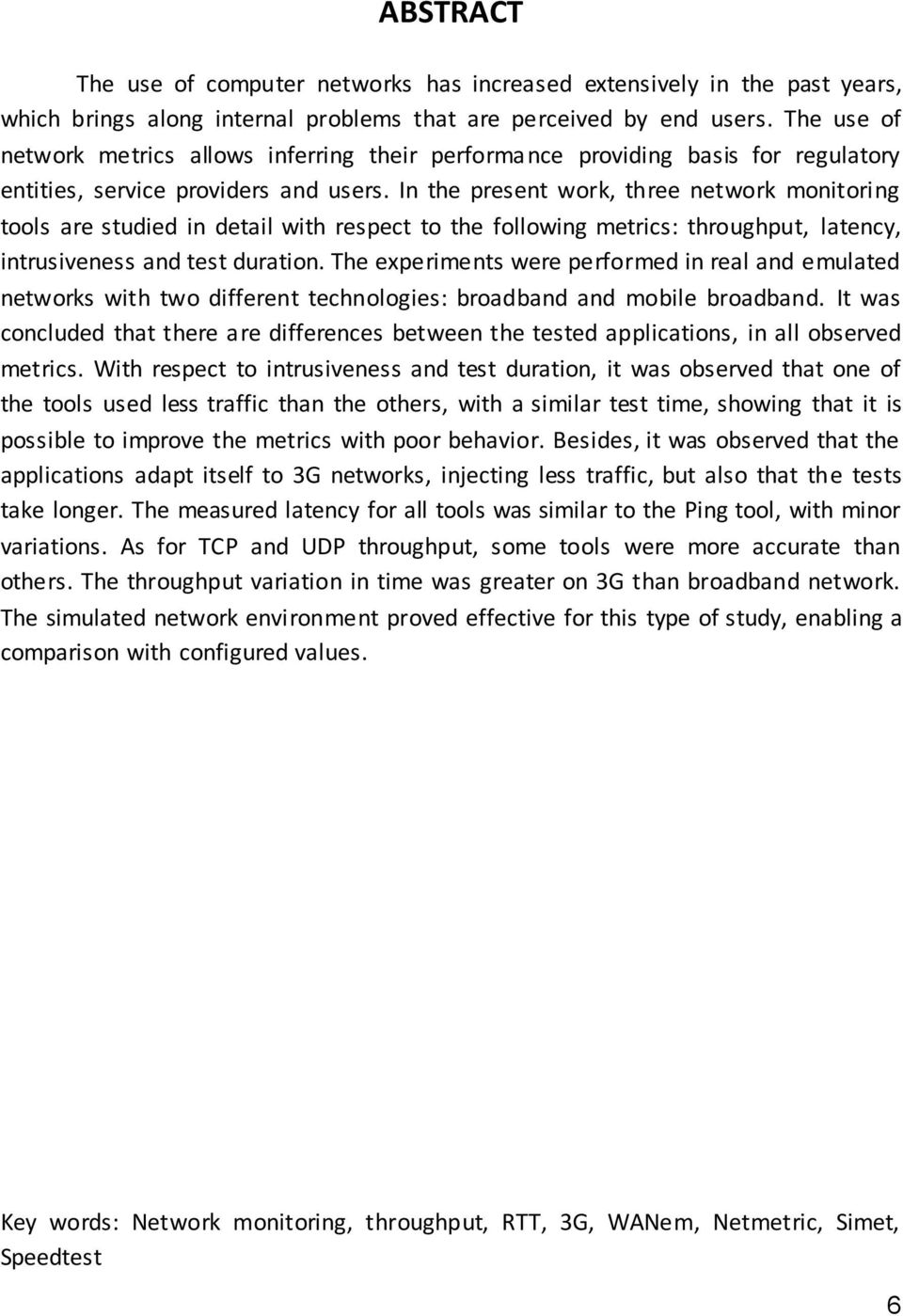 ABSTRACT

The use of computer networks has increased extensively in the past years, which brings along internal problems that are perceived by end users. The use of network metrics allows inferring their performance providing basis for regulatory entities, service providers and users. In the present work, three network monitoring tools are studied in detail with respect to the following metrics: throughput, latency, intrusiveness and test duration. The experiments were performed in real and emulated networks with two different technologies: broadband and mobile broadband. It was concluded that there are differences between the tested applications, in all observed metrics. With respect to intrusiveness and test duration, it was observed that one of the tools used less traffic than the others, with a similar test time, showing that it is possible to improve the metrics with poor behavior. Besides, it was observed that the applications adapt itself to 3G networks, injecting less traffic, but also that the tests take longer. The measured latency for all tools was similar to the Ping tool, with minor variations. As for TCP and UDP throughput, some tools were more accurate than others. The throughput variation in time was greater on 3G than broadband network. The simulated network environment proved effective for this type of study, enabling a comparison with configured values.

Key words: Network monitoring, throughput, RTT, 3G, WANem, Netmetric, Simet, Speedtest

6